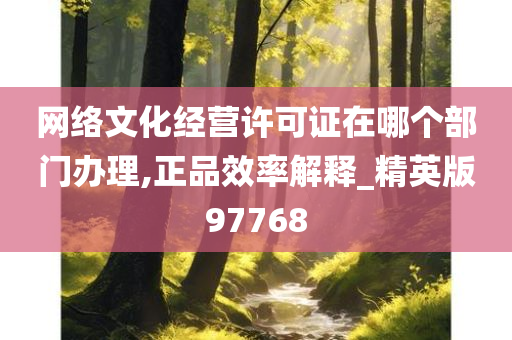 网络文化经营许可证在哪个部门办理,正品效率解释_精英版97768